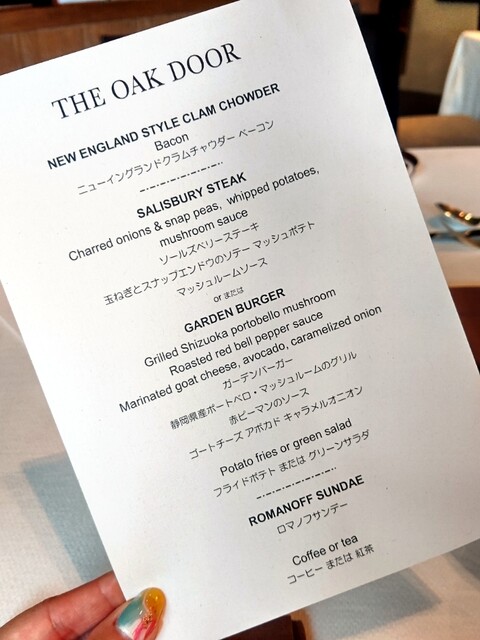 THE OAK DOOR

NEW ENGLAND STYLE CLAM CHOWDER
Bacon
ニューイングランドクラムチャウダー ベーコン

SALISBURY STEAK
Charred onions & snap peas, whipped potatoes,
mushroom sauce
ソールズベリーステーキ
玉ねぎとスナップエンドウのソテー マッシュポテト
マッシュルームソース

or または

GARDEN BURGER
Grilled Shizuoka portobello mushroom
Roasted red bell pepper sauce
Marinated goat cheese, avocado, caramelized onion
ガーデンバーガー
静岡県産ポートベロ・マッシュルームのグリル
赤ピーマンのソース
ゴートチーズ アボカド キャラメルオニオン

Potato fries or green salad
フライドポテト または グリーンサラダ

ROMANOFF SUNDAE
ロマノフサンデー

Coffee or tea
コーヒー または 紅茶